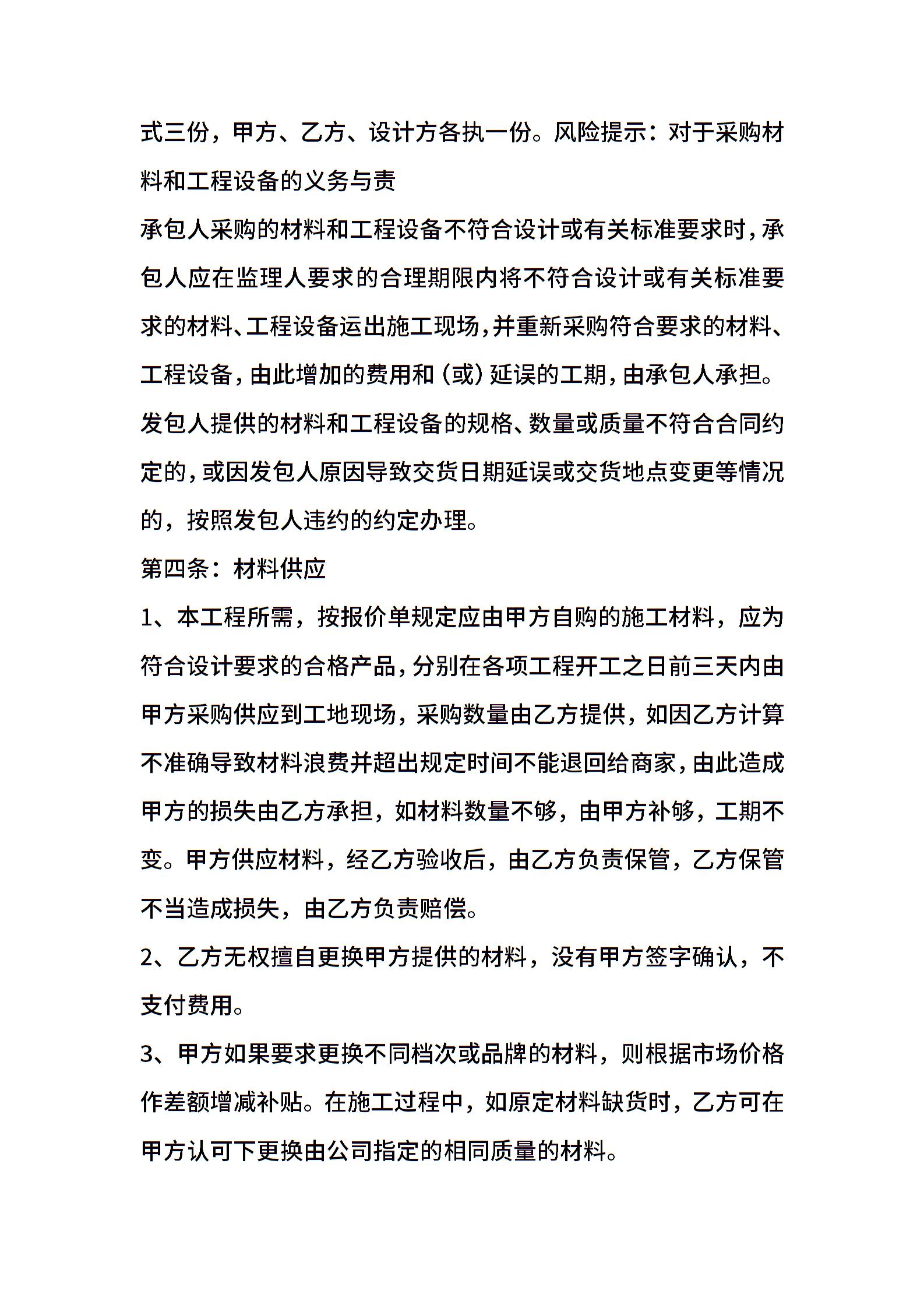 式三份，甲方、乙方、设计方各执一份。风险提示：对于采购材料和工程设备的义务与责

承包人采购的材料和工程设备不符合设计或有关标准要求时，承包人应在监理人要求的合理期限内将不符合设计或有关标准要求的材料、工程设备运出施工现场，并重新采购符合要求的材料、工程设备，由此增加的费用和（或）延误的工期，由承包人承担。

发包人提供的材料和工程设备的规格、数量或质量不符合合同约定的，或因发包人原因导致交货日期延误或交货地点变更等情况的，按照发包人违约的约定办理。

第四条：材料供应

1、本工程所需，按报价单规定应由甲方自购的施工材料，应为符合设计要求的合格产品，分别在各项工程开工之日前三天内由甲方采购供应到工地现场，采购数量由乙方提供，如因乙方计算不准确导致材料浪费并超出规定时间不能退回给商家，由此造成甲方的损失由乙方承担，如材料数量不够，由甲方补够，工期不变。甲方供应材料，经乙方验收后，由乙方负责保管，乙方保管不当造成损失，由乙方负责赔偿。

2、乙方无权擅自更换甲方提供的材料，没有甲方签字确认，不支付费用。

3、甲方如果要求更换不同档次或品牌的材料，则根据市场价格作差额增减补贴。在施工过程中，如原定材料缺货时，乙方可在甲方认可下更换由公司指定的相同质量的材料。